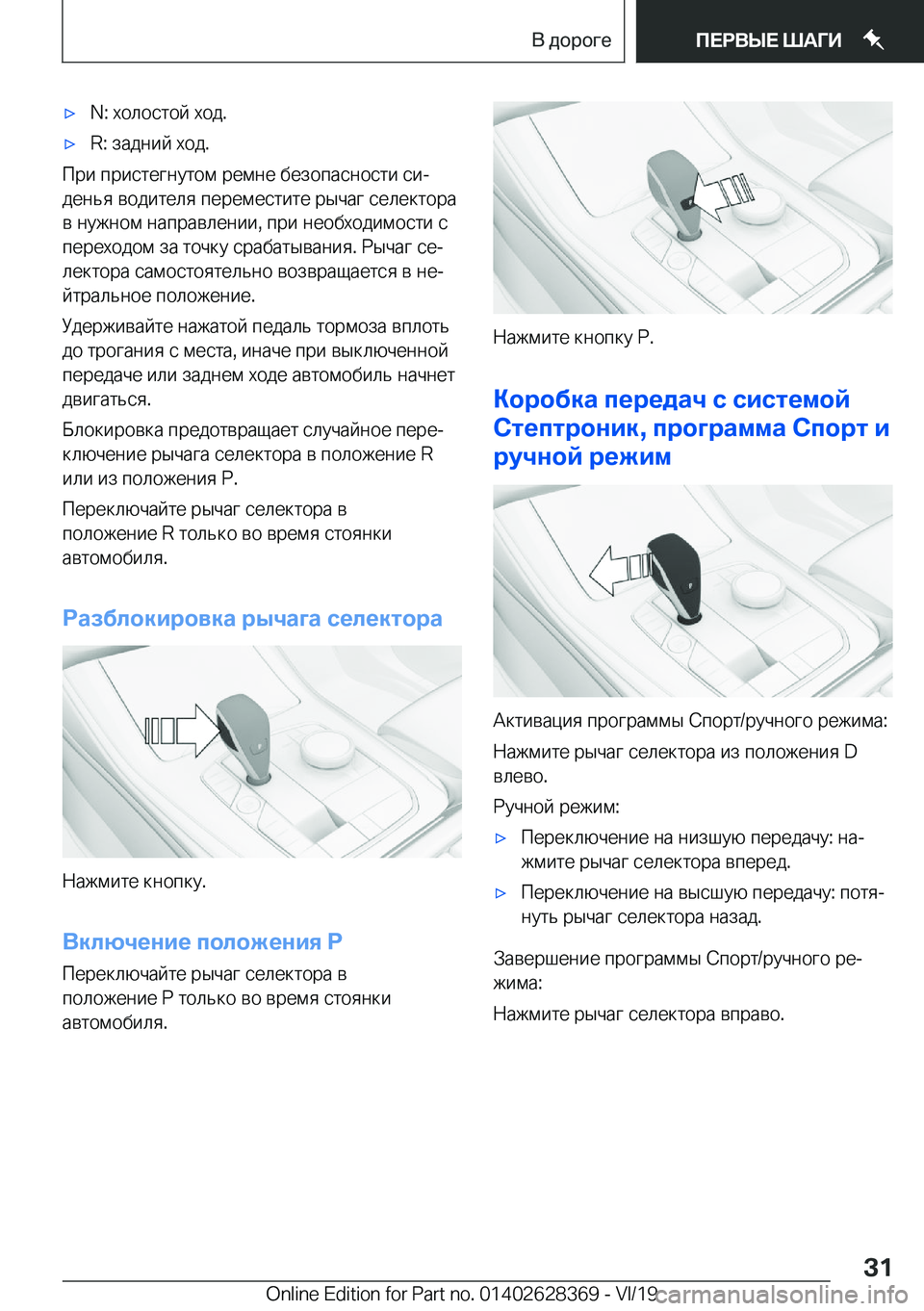 В дороге ПЕРВЫЕ ШАГИ

▷ N: холостой ход.

▷ R: задний ход.

При пристегнутом ремне безопасности сиденья водителя переместите рычаг селектора в нужном направлении, при необходимости с переходом за точку срабатывания. Рычаг селектора самостоятельно возвращается в нейтральное положение.

Удерживайте нажатой педаль тормоза вплоть до трогания с места, иначе при выключенной передаче или заднем ходе автомобиль начнет двигаться.

Блокировка предотвращает случайное переключение рычага селектора в положение R или из положения P.

Переключайте рычаг селектора в положение R только во время стоянки автомобиля.

Разблокировка рычага селектора

Нажмите кнопку.

Включение положения P

Переключайте рычаг селектора в положение P только во время стоянки автомобиля.

Нажмите кнопку P.

Коробка передач с системой Стептроник, программа Спорт и ручной режим

Активация программы Спорт/ручного режима:

Нажмите рычаг селектора из положения D влево.

Ручной режим:

▷ Переключение на низшую передачу: нажмите рычаг селектора вперед.

▷ Переключение на высшую передачу: потянуть рычаг селектора назад.

Завершение программы Спорт/ручного режима:

Нажмите рычаг селектора вправо.

31

Online Edition for Part no. 01402628369 - VI/19 carmanualsonline.info